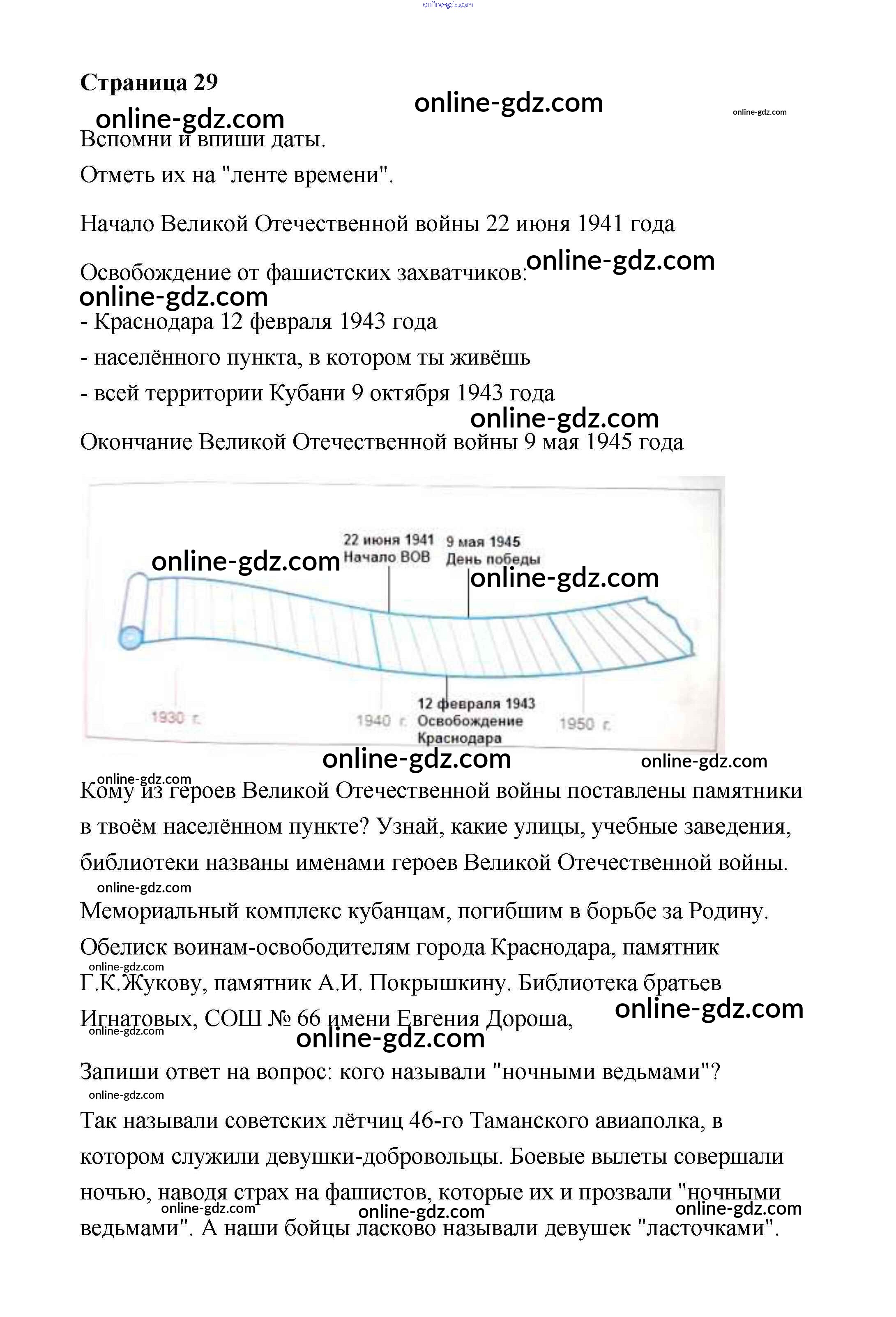 online-gdz.com

Страница 29

online-gdz.com online-gdz.com

online-gdz.com

Вспомни и впиши даты.

Отметь их на "ленте времени".

Начало Великой Отечественной войны 22 июня 1941 года

Освобождение от фашистских захватчиков: online-gdz.com

online-gdz.com

- Краснодара 12 февраля 1943 года

- населённого пункта, в котором ты живёшь

- всей территории Кубани 9 октября 1943 года

online-gdz.com

Окончание Великой Отечественной войны 9 мая 1945 года

22 июня 1941
Начало ВОВ

9 мая 1945
День победы

online-gdz.com online-gdz.com

1930 г.

1940 г.

12 февраля 1943
Освобождение
Краснодара

1950 г.

online-gdz.com online-gdz.com

online-gdz.com

Кому из героев Великой Отечественной войны поставлены памятники в твоём населённом пункте? Узнай, какие улицы, учебные заведения, библиотеки названы именами героев Великой Отечественной войны.

online-gdz.com

Мемориальный комплекс кубанцам, погибшим в борьбе за Родину. Обелиск воинам-освободителям города Краснодара, памятник Г.К.Жукову, памятник А.И. Покрышкину. Библиотека братьев Игнатовых, СОШ № 66 имени Евгения Дороша,

online-gdz.com online-gdz.com online-gdz.com online-gdz.com

Запиши ответ на вопрос: кого называли "ночными ведьмами"?

online-gdz.com

Так называли советских лётчиц 46-го Таманского авиаполка, в котором служили девушки-добровольцы. Боевые вылеты совершали ночью, наводя страх на фашистов, которые их и прозвали "ночными ведьмами". А наши бойцы ласково называли девушек "ласточками".

online-gdz.com online-gdz.com online-gdz.com